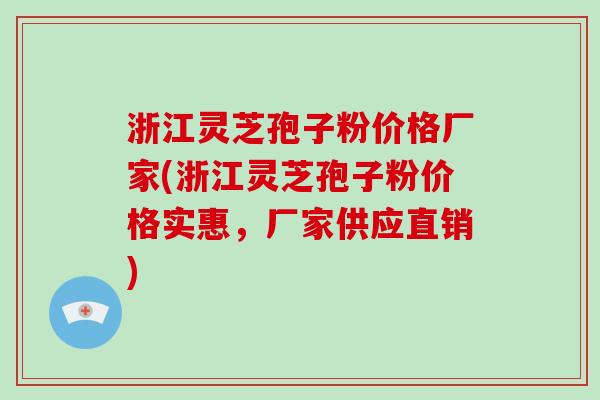 浙江灵芝孢子粉价格厂家(浙江灵芝孢子粉价格实惠，厂家供应直销)